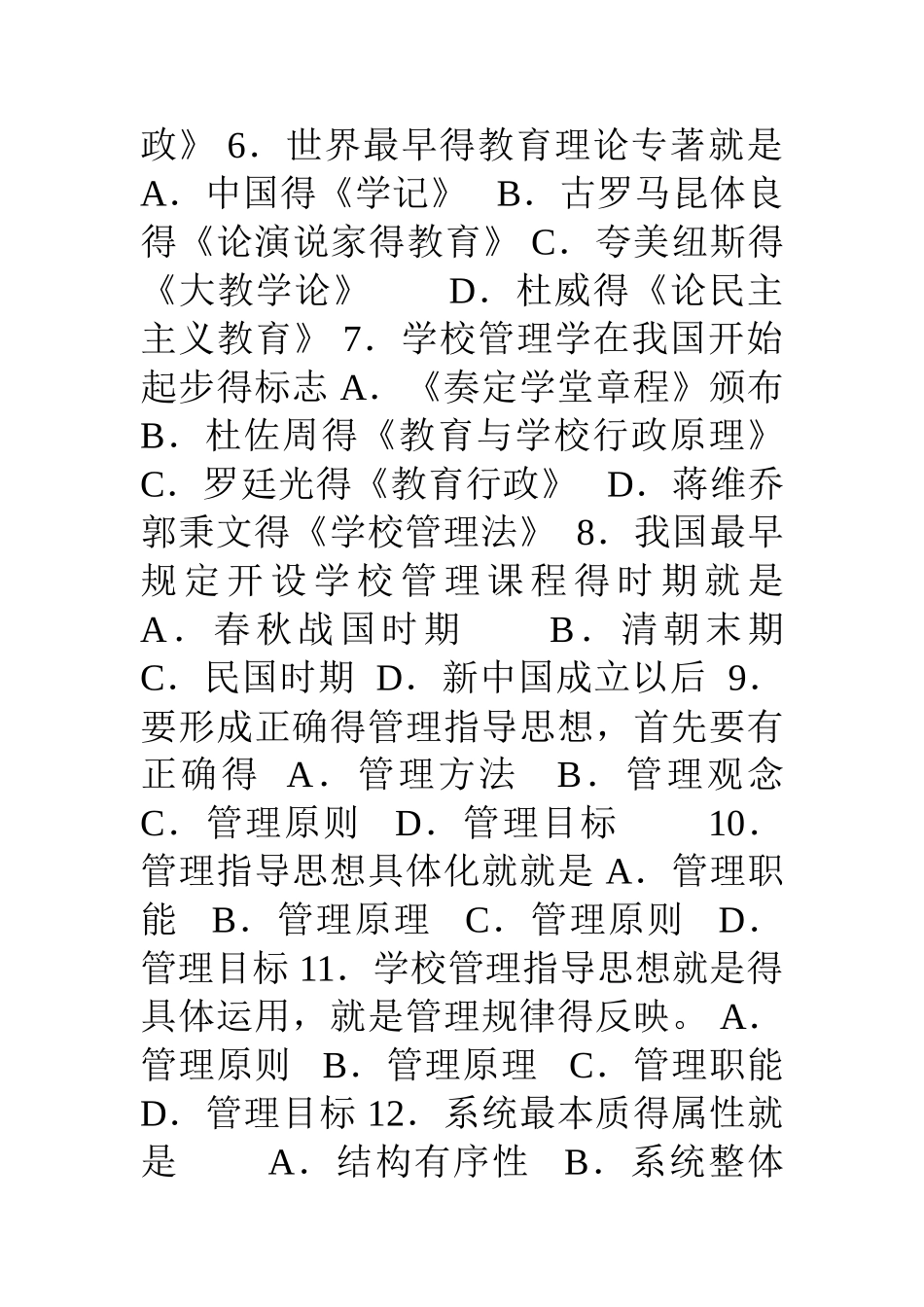 政》 6．世界最早得教育理论专著就是 A．中国得《学记》 B．古罗马昆体良得《论演说家得教育》 C．夸美纽斯得《大教学论》 D．杜威得《论民主主义教育》 7．学校管理学在我国开始起步得标志 A．《奏定学堂章程》颁布 B．杜佐周得《教育与学校行政原理》 C．罗廷光得《教育行政》 D．蒋维乔郭秉文得《学校管理法》 8．我国最早规定开设学校管理课程得时期就是 A．春秋战国时期 B．清朝末期 C．民国时期 D．新中国成立以后 9．要形成正确得管理指导思想，首先要有正确得 A．管理方法 B．管理观念 C．管理原则 D．管理目标 10．管理指导思想具体化就就是 A．管理职能 B．管理原理 C．管理原则 D．管理目标 11．学校管理指导思想就是得具体运用，就是管理规律得反映。 A．管理原则 B．管理原理 C．管理职能 D．管理目标 12．系统最本质得属性就是 A．结构有序性 B．系统整体